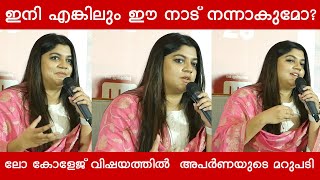 ഇനി എങ്കിലും ഈ നാട് നന്നാകുമോ?

ലോ കോളേജ് വിഷയത്തിൽ അപർണയുടെ മറുപടി